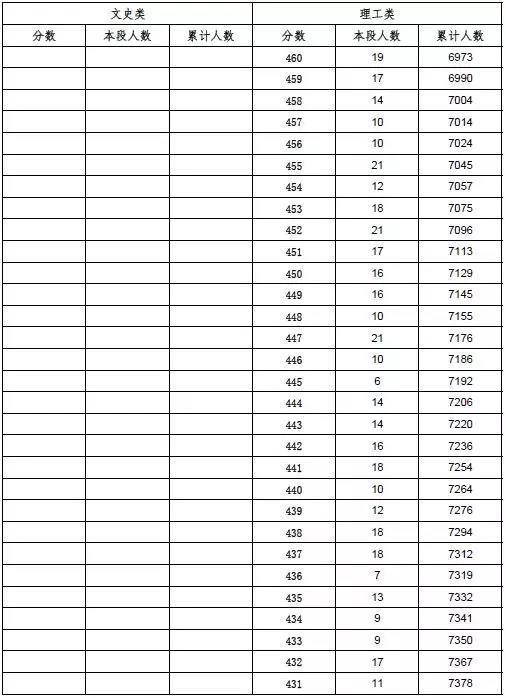 | 文史类 | | | 理工类 | | |
|---|---|---|---|---|---|
| 分数 | 本段人数 | 累计人数 | 分数 | 本段人数 | 累计人数 |
| | | | 460 | 19 | 6973 |
| | | | 459 | 17 | 6990 |
| | | | 458 | 14 | 7004 |
| | | | 457 | 10 | 7014 |
| | | | 456 | 10 | 7024 |
| | | | 455 | 21 | 7045 |
| | | | 454 | 12 | 7057 |
| | | | 453 | 18 | 7075 |
| | | | 452 | 21 | 7096 |
| | | | 451 | 17 | 7113 |
| | | | 450 | 16 | 7129 |
| | | | 449 | 16 | 7145 |
| | | | 448 | 10 | 7155 |
| | | | 447 | 21 | 7176 |
| | | | 446 | 10 | 7186 |
| | | | 445 | 6 | 7192 |
| | | | 444 | 14 | 7206 |
| | | | 443 | 14 | 7220 |
| | | | 442 | 16 | 7236 |
| | | | 441 | 18 | 7254 |
| | | | 440 | 10 | 7264 |
| | | | 439 | 12 | 7276 |
| | | | 438 | 18 | 7294 |
| | | | 437 | 18 | 7312 |
| | | | 436 | 7 | 7319 |
| | | | 435 | 13 | 7332 |
| | | | 434 | 9 | 7341 |
| | | | 433 | 9 | 7350 |
| | | | 432 | 17 | 7367 |
| | | | 431 | 11 | 7378 |